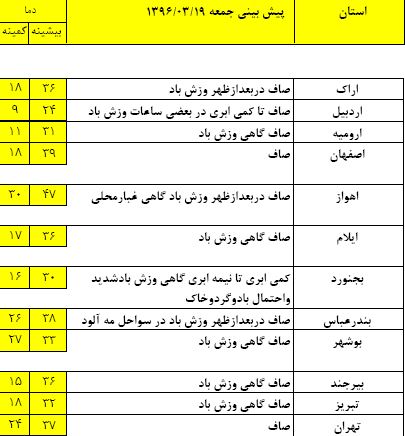 | استان | پیش بینی جمعه ۱۳۹۶/۰۳/۱۹ | دما بیشینه | دما کمینه |
|---|---|---|---|
| اراک | صاف دربعدازظهر وزش باد | ۳۶ | ۱۸ |
| اردبیل | صاف تا کمی ابری در بعضی ساعات وزش باد | ۲۴ | ۹ |
| ارومیه | صاف گاهی وزش باد | ۳۱ | ۱۱ |
| اصفهان | صاف | ۳۹ | ۱۸ |
| اهواز | صاف دربعدازظهر وزش باد گاهی غبارمحلی | ۴۷ | ۳۰ |
| ایلام | صاف گاهی وزش باد | ۳۶ | ۱۷ |
| بجنورد | کمی ابری تا نیمه ابری گاهی وزش بادشدید واحتمال بادوگردوخاک | ۳۰ | ۱۶ |
| بندرعباس | صاف دربعدازظهر وزش باد در سواحل مه آلود | ۳۸ | ۲۶ |
| بوشهر | صاف گاهی وزش باد | ۳۳ | ۲۷ |
| بیرجند | صاف گاهی وزش باد | ۳۶ | ۱۵ |
| تبریز | صاف گاهی وزش باد | ۳۲ | ۱۸ |
| تهران | صاف | ۳۷ | ۲۴ |